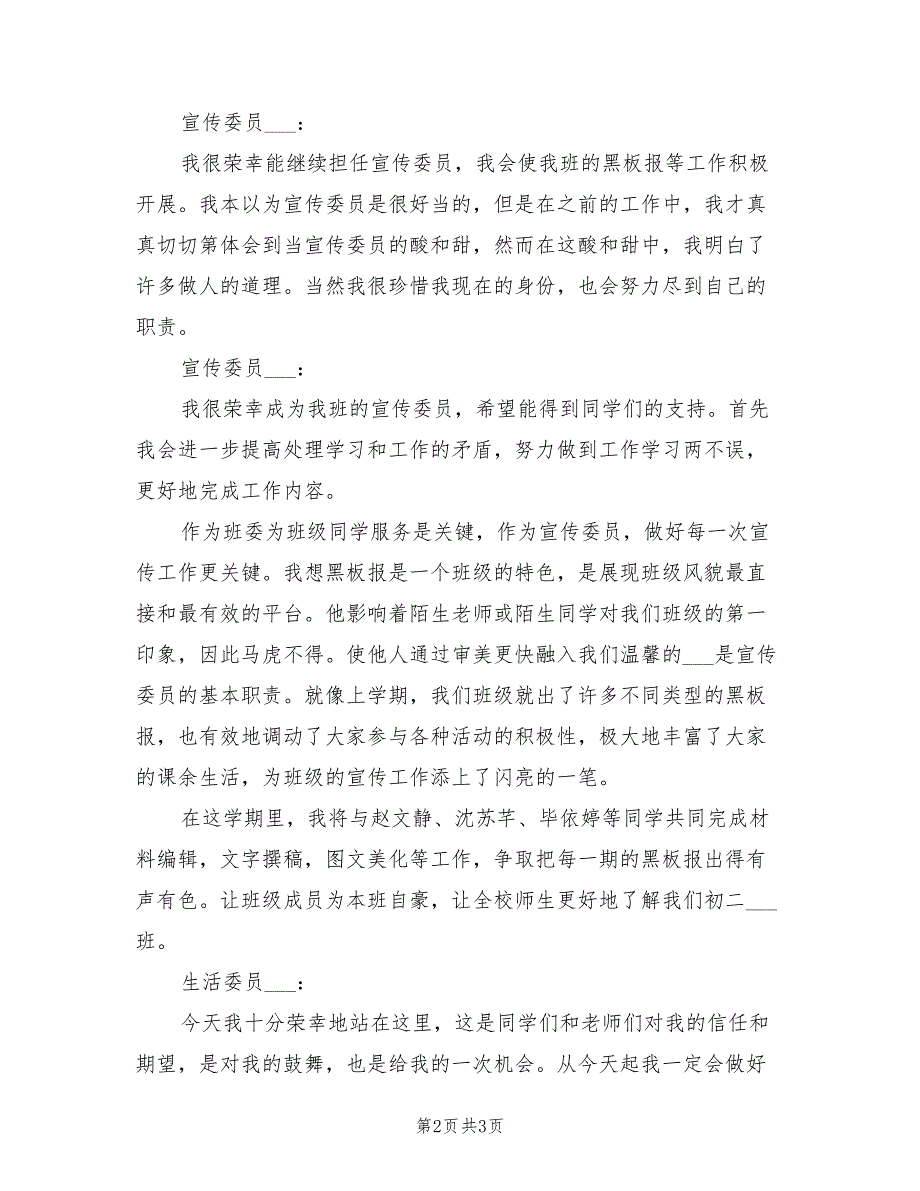 宣传委员___：

我很荣幸能继续担任宣传委员，我会使我班的黑板报等工作积极开展。我本以为宣传委员是很好当的，但是在之前的工作中，我才真真切切第体会到当宣传委员的酸和甜，然而在这酸和甜中，我明白了许多做人的道理。当然我很珍惜我现在的身份，也会努力尽到自己的职责。

宣传委员___：

我很荣幸成为我班的宣传委员，希望能得到同学们的支持。首先我会进一步提高处理学习和工作的矛盾，努力做到工作学习两不误，更好地完成工作内容。

作为班委为班级同学服务是关键，作为宣传委员，做好每一次宣传工作更关键。我想黑板报是一个班级的特色，是展现班级风貌最直接和最有效的平台。他影响着陌生老师或陌生同学对我们班级的第一印象，因此马虎不得。使他人通过审美更快融入我们温馨的___是宣传委员的基本职责。就像上学期，我们班级就出了许多不同类型的黑板报，也有效地调动了大家参与各种活动的积极性，极大地丰富了大家的课余生活，为班级的宣传工作添上了闪亮的一笔。

在这学期里，我将与赵文静、沈苏芊、毕依婷等同学共同完成材料编辑，文字撰稿，图文美化等工作，争取把每一期的黑板报出得有声有色。让班级成员为本班自豪，让全校师生更好地了解我们初二___班。

生活委员___：

今天我十分荣幸地站在这里，这是同学们和老师们对我的信任和期望，是对我的鼓舞，也是给我的一次机会。从今天起我一定会做好

第2页 共3页